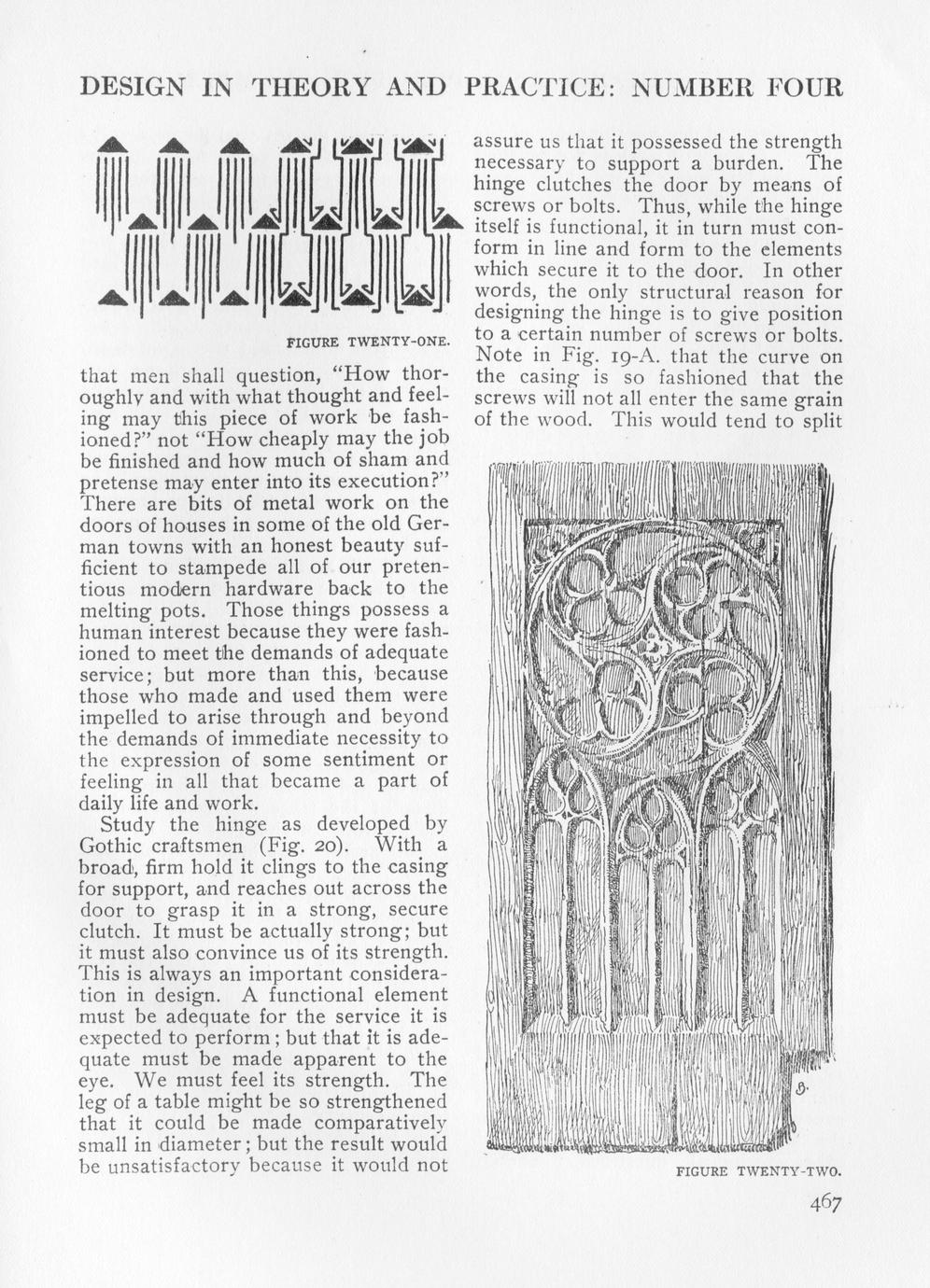 DESIGN IN THEORY AND PRACTICE: NUMBER FOUR

FIGURE TWENTY-ONE.

that men shall question, "How thoroughly and with what thought and feeling may this piece of work be fashioned?" not "How cheaply may the job be finished and how much of sham and pretense may enter into its execution?" There are bits of metal work on the doors of houses in some of the old German towns with an honest beauty sufficient to stampede all of our pretentious modern hardware back to the melting pots. Those things possess a human interest because they were fashioned to meet the demands of adequate service; but more than this, because those who made and used them were impelled to arise through and beyond the demands of immediate necessity to the expression of some sentiment or feeling in all that became a part of daily life and work.

Study the hinge as developed by Gothic craftsmen (Fig. 20). With a broad, firm hold it clings to the casing for support, and reaches out across the door to grasp it in a strong, secure clutch. It must be actually strong; but it must also convince us of its strength. This is always an important consideration in design. A functional element must be adequate for the service it is expected to perform; but that it is adequate must be made apparent to the eye. We must feel its strength. The leg of a table might be so strengthened that it could be made comparatively small in diameter; but the result would be unsatisfactory because it would not assure us that it possessed the strength necessary to support a burden. The hinge clutches the door by means of screws or bolts. Thus, while the hinge itself is functional, it in turn must conform in line and form to the elements which secure it to the door. In other words, the only structural reason for designing the hinge is to give position to a certain number of screws or bolts. Note in Fig. 19-A. that the curve on the casing is so fashioned that the screws will not all enter the same grain of the wood. This would tend to split

FIGURE TWENTY-TWO.

467